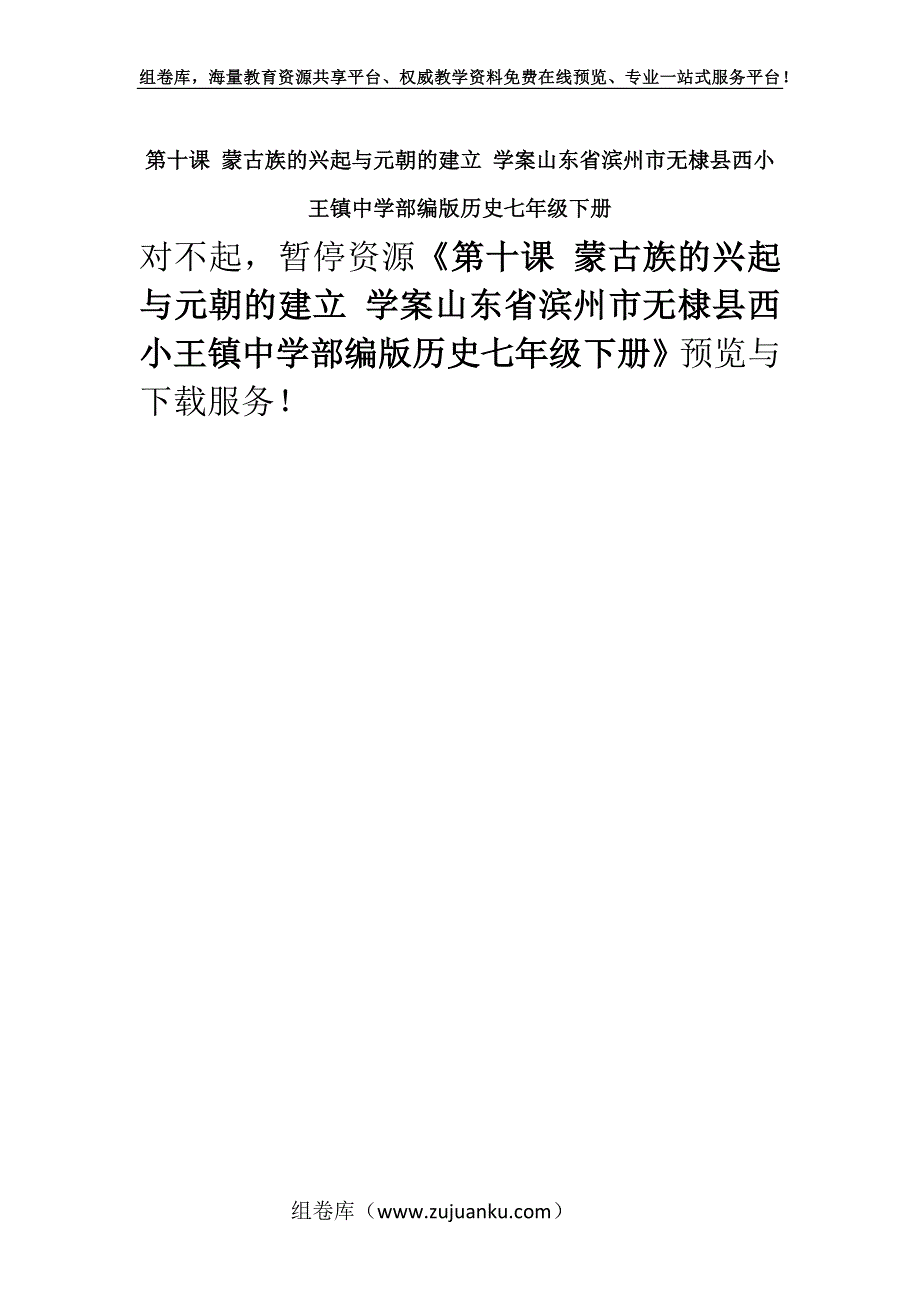 组卷库，海量教育资源共享平台、权威教学资料免费在线预览、专业一站式服务平台！

第十课 蒙古族的兴起与元朝的建立 学案山东省滨州市无棣县西小王镇中学部编版历史七年级下册

对不起，暂停资源《第十课 蒙古族的兴起与元朝的建立 学案山东省滨州市无棣县西小王镇中学部编版历史七年级下册》预览与下载服务！

组卷库（www.zujuanku.com）